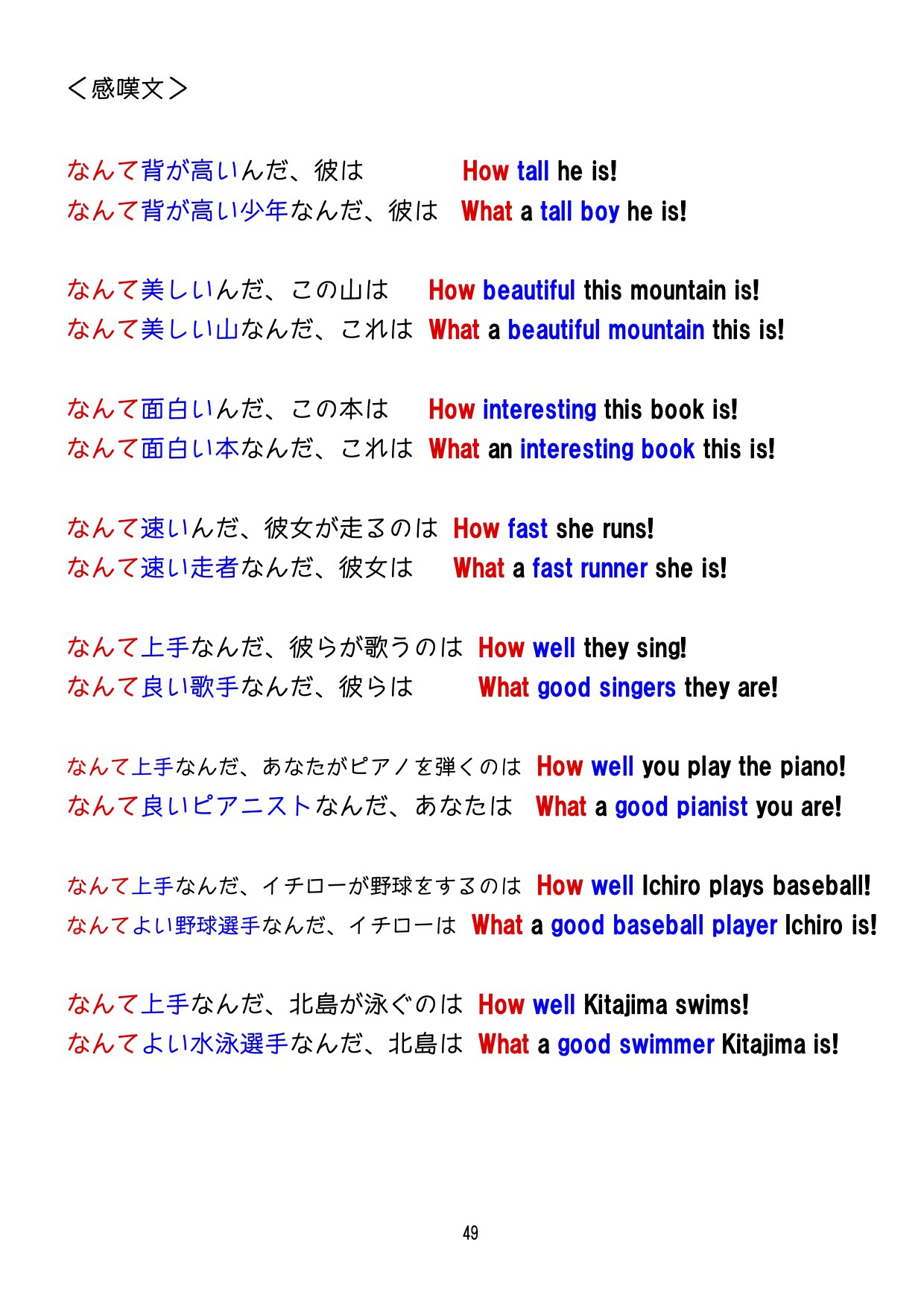 ＜感嘆文＞

なんて背が高いんだ、彼は How tall he is!
なんて背が高い少年なんだ、彼は What a tall boy he is!

なんて美しいんだ、この山は How beautiful this mountain is!
なんて美しい山なんだ、これは What a beautiful mountain this is!

なんて面白いんだ、この本は How interesting this book is!
なんて面白い本なんだ、これは What an interesting book this is!

なんて速いんだ、彼女が走るのは How fast she runs!
なんて速い走者なんだ、彼女は What a fast runner she is!

なんて上手なんだ、彼らが歌うのは How well they sing!
なんて良い歌手なんだ、彼らは What good singers they are!

なんて上手なんだ、あなたがピアノを弾くのは How well you play the piano!
なんて良いピアニストなんだ、あなたは What a good pianist you are!

なんて上手なんだ、イチローが野球をするのは How well Ichiro plays baseball!
なんてよい野球選手なんだ、イチローは What a good baseball player Ichiro is!

なんて上手なんだ、北島が泳ぐのは How well Kitajima swims!
なんてよい水泳選手なんだ、北島は What a good swimmer Kitajima is!

49